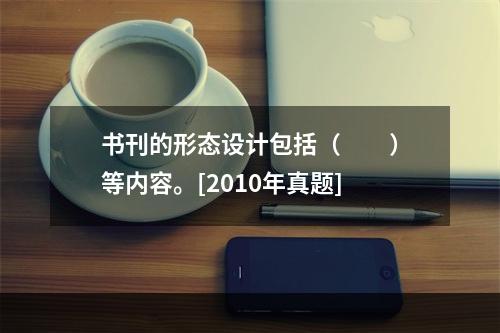 书刊的形态设计包括（　　）等内容。[2010年真题]